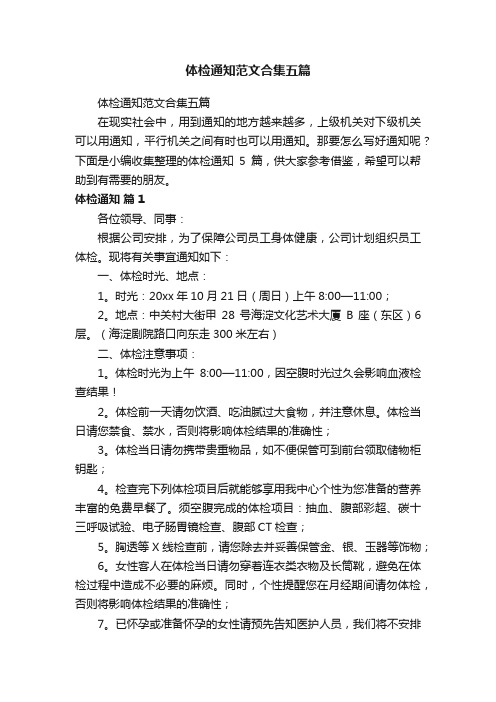 体检通知范文合集五篇

体检通知范文合集五篇

在现实社会中，用到通知的地方越来越多，上级机关对下级机关可以用通知，平行机关之间有时也可以用通知。那要怎么写好通知呢？下面是小编收集整理的体检通知 5 篇，供大家参考借鉴，希望可以帮助到有需要的朋友。

体检通知 篇 1

各位领导、同事：

根据公司安排，为了保障公司员工身体健康，公司计划组织员工体检。现将有关事宜通知如下：

一、体检时光、地点：

1。时光：20xx 年 10 月 21 日（周日）上午 8:00—11:00；

2。地点：中关村大街甲 28 号海淀文化艺术大厦 B 座（东区）6 层。（海淀剧院路口向东走 300 米左右）

二、体检注意事项：

1。体检时光为上午 8:00—11:00，因空腹时光过久会影响血液检查结果！

2。体检前一天请勿饮酒、吃油腻过大食物，并注意休息。体检当日请您禁食、禁水，否则将影响体检结果的准确性；

3。体检当日请勿携带贵重物品，如不便保管可到前台领取储物柜钥匙；

4。检查完下列体检项目后就能够享用我中心个性为您准备的营养丰富的免费早餐了。须空腹完成的体检项目：抽血、腹部彩超、碳十三呼吸试验、电子肠胃镜检查、腹部 CT 检查；

5。胸透等 X 线检查前，请您除去并妥善保管金、银、玉器等饰物；

6。女性客人在体检当日请勿穿着连衣类衣物及长筒靴，避免在体检过程中造成不必要的麻烦。同时，个性提醒您在月经期间请勿体检，否则将影响体检结果的准确性；

7。已怀孕或准备怀孕的女性请预先告知医护人员，我们将不安排